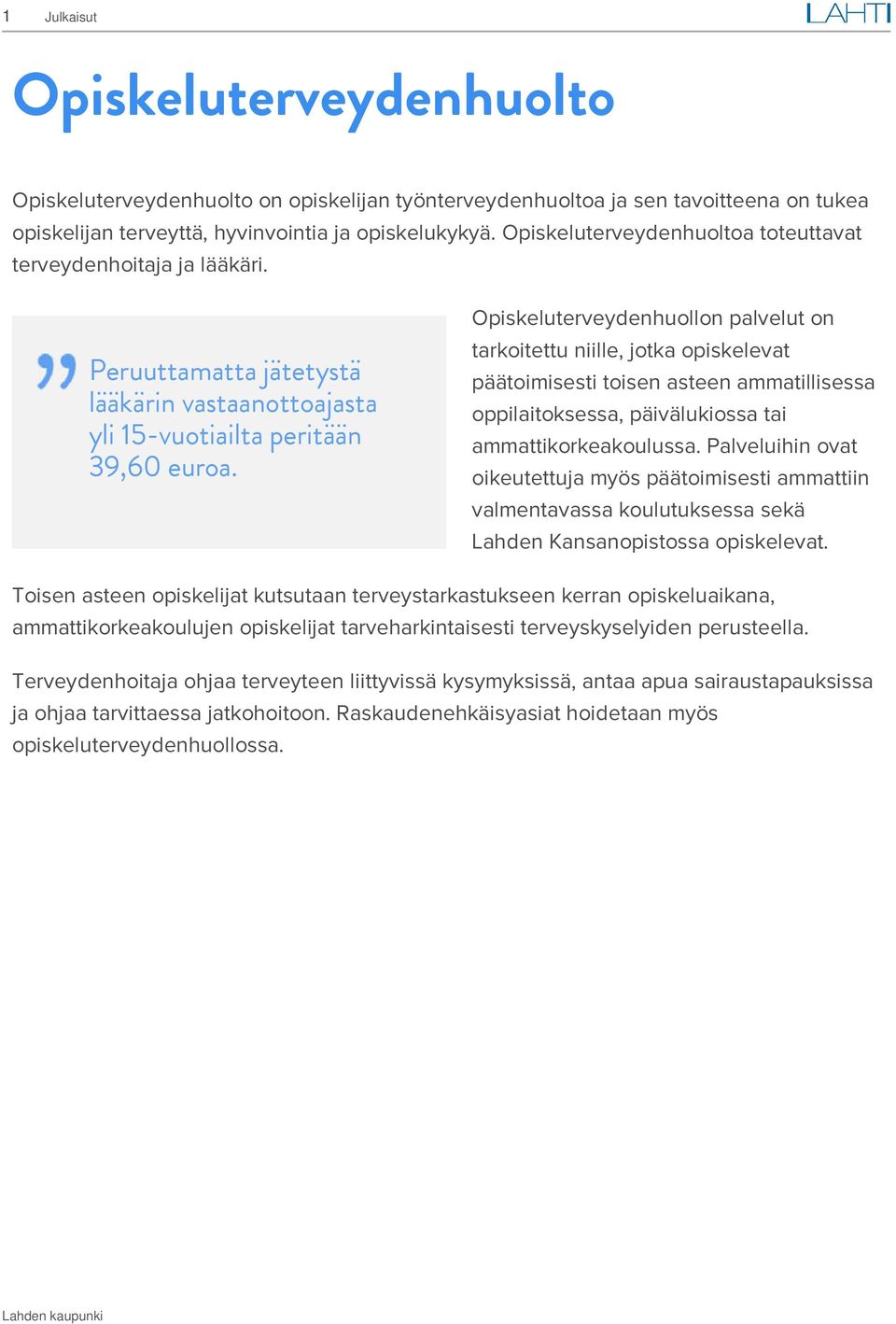 1 Julkaisut

LAHTI

Opiskeluterveydenhuolto

Opiskeluterveydenhuolto on opiskelijan työnterveydenhuoltoa ja sen tavoitteena on tukea opiskelijan terveyttä, hyvinvointia ja opiskelukykyä. Opiskeluterveydenhuoltoa toteuttavat terveydenhoitaja ja lääkäri.

Peruuttamatta jätetystä lääkärin vastaanottoajasta yli 15-vuotiailta peritään 39,60 euroa.

Opiskeluterveydenhuollon palvelut on tarkoitettu niille, jotka opiskelevat päätoimisesti toisen asteen ammatillisessa oppilaitoksessa, päivälukiossa tai ammattikorkeakoulussa. Palveluihin ovat oikeutettuja myös päätoimisesti ammattiin valmentavassa koulutuksessa sekä Lahden Kansanopistossa opiskelevat.

Toisen asteen opiskelijat kutsutaan terveystarkastukseen kerran opiskeluaikana, ammattikorkeakoulujen opiskelijat tarveharkintaisesti terveyskyselyiden perusteella.

Terveydenhoitaja ohjaa terveyteen liittyvissä kysymyksissä, antaa apua sairaustapauksissa ja ohjaa tarvittaessa jatkohoitoon. Raskaudenehkäisyasiat hoidetaan myös opiskeluterveydenhuollossa.

Lahden kaupunki